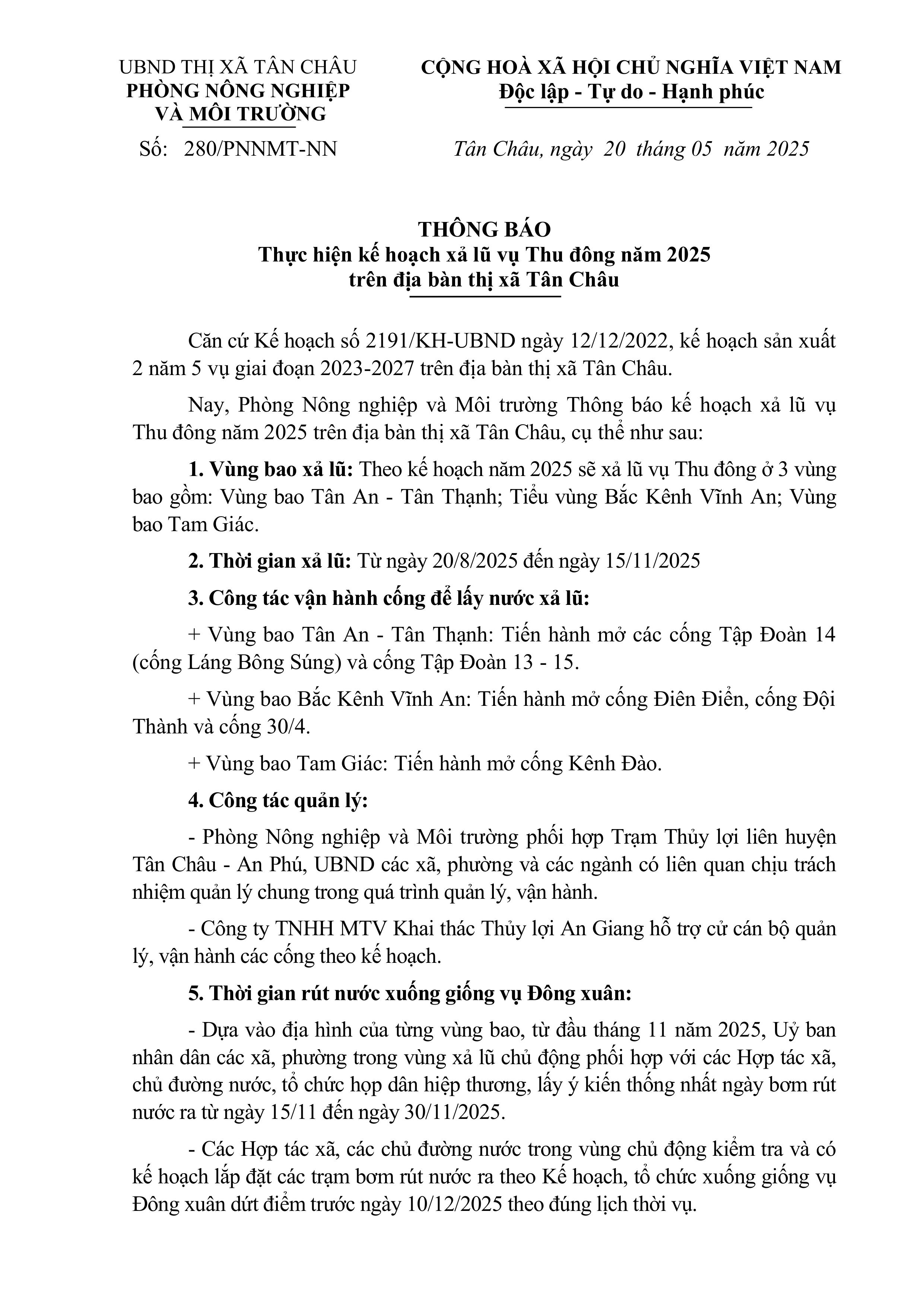 UBND THỊ XÃ TÂN CHÂU
PHÒNG NÔNG NGHIỆP VÀ MÔI TRƯỜNG

Số: 280/PNNMT-NN

CỘNG HOÀ XÃ HỘI CHỦ NGHĨA VIỆT NAM
Độc lập - Tự do - Hạnh phúc

Tân Châu, ngày 20 tháng 05 năm 2025

THÔNG BÁO
Thực hiện kế hoạch xả lũ vụ Thu đông năm 2025
trên địa bàn thị xã Tân Châu

Căn cứ Kế hoạch số 2191/KH-UBND ngày 12/12/2022, kế hoạch sản xuất 2 năm 5 vụ giai đoạn 2023-2027 trên địa bàn thị xã Tân Châu.

Nay, Phòng Nông nghiệp và Môi trường Thông báo kế hoạch xả lũ vụ Thu đông năm 2025 trên địa bàn thị xã Tân Châu, cụ thể như sau:

1. Vùng bao xả lũ: Theo kế hoạch năm 2025 sẽ xả lũ vụ Thu đông ở 3 vùng bao gồm: Vùng bao Tân An - Tân Thạnh; Tiểu vùng Bắc Kênh Vĩnh An; Vùng bao Tam Giác.

2. Thời gian xả lũ: Từ ngày 20/8/2025 đến ngày 15/11/2025

3. Công tác vận hành cống để lấy nước xả lũ:

+ Vùng bao Tân An - Tân Thạnh: Tiến hành mở các cống Tập Đoàn 14 (cống Láng Bông Súng) và cống Tập Đoàn 13 - 15.

+ Vùng bao Bắc Kênh Vĩnh An: Tiến hành mở cống Điên Điển, cống Đội Thành và cống 30/4.

+ Vùng bao Tam Giác: Tiến hành mở cống Kênh Đào.

4. Công tác quản lý:

- Phòng Nông nghiệp và Môi trường phối hợp Trạm Thủy lợi liên huyện Tân Châu - An Phú, UBND các xã, phường và các ngành có liên quan chịu trách nhiệm quản lý chung trong quá trình quản lý, vận hành.

- Công ty TNHH MTV Khai thác Thủy lợi An Giang hỗ trợ cử cán bộ quản lý, vận hành các cống theo kế hoạch.

5. Thời gian rút nước xuống giống vụ Đông xuân:

- Dựa vào địa hình của từng vùng bao, từ đầu tháng 11 năm 2025, Uỷ ban nhân dân các xã, phường trong vùng xả lũ chủ động phối hợp với các Hợp tác xã, chủ đường nước, tổ chức họp dân hiệp thương, lấy ý kiến thống nhất ngày bơm rút nước ra từ ngày 15/11 đến ngày 30/11/2025.

- Các Hợp tác xã, các chủ đường nước trong vùng chủ động kiểm tra và có kế hoạch lắp đặt các trạm bơm rút nước ra theo Kế hoạch, tổ chức xuống giống vụ Đông xuân dứt điểm trước ngày 10/12/2025 theo đúng lịch thời vụ.